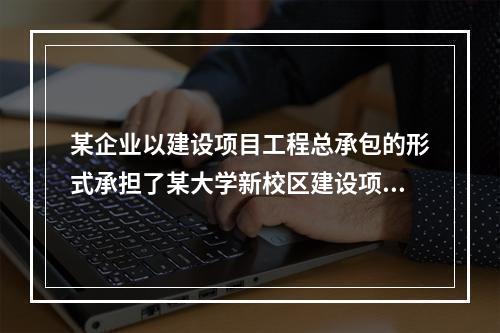 某企业以建设项目工程总承包的形式承担了某大学新校区建设项...